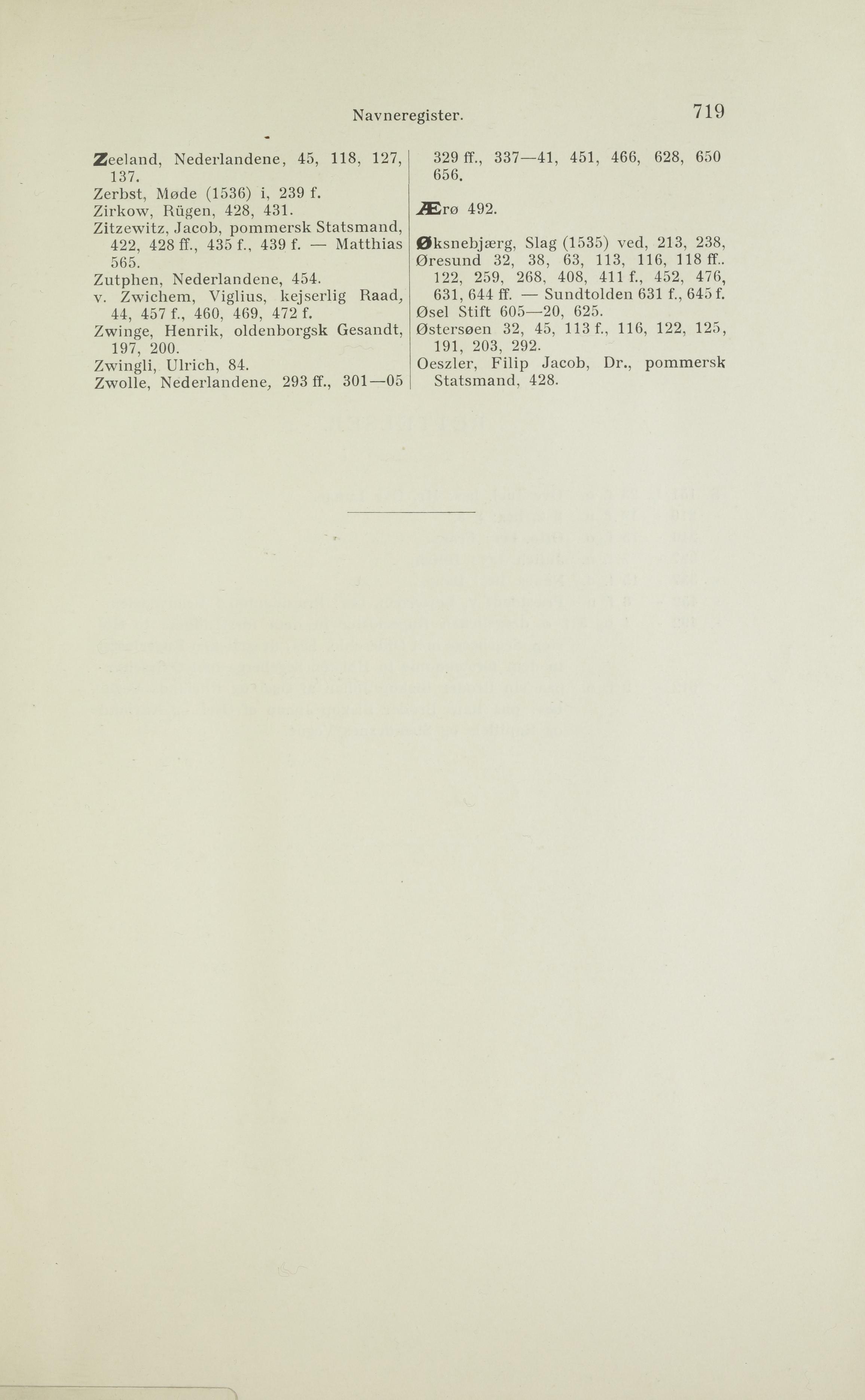 Navneregister. 719

Zeeland, Nederlandene, 45, 118, 127, 137.
Zerbst, Møde (1536) i, 239 f.
Zirkow, Rügen, 428, 431.
Zitzewitz, Jacob, pommersk Statsmand, 422, 428 ff., 435 f., 439 f. — Matthias 565.
Zutphen, Nederlandene, 454.
v. Zwichem, Viglius, kejserlig Raad, 44, 457 f., 460, 469, 472 f.
Zwinge, Henrik, oldenborgsk Gesandt, 197, 200.
Zwingli, Ulrich, 84.
Zwolle, Nederlandene, 293 ff., 301—05 329 ff., 337—41, 451, 466, 628, 650 656.

Ærø 492.

Øksnebjærg, Slag (1535) ved, 213, 238,
Øresund 32, 38, 63, 113, 116, 118 ff.. 122, 259, 268, 408, 411 f., 452, 476, 631, 644 ff. — Sundtolden 631 f., 645 f.
Øsel Stift 605—20, 625.
Østersøen 32, 45, 113 f., 116, 122, 125, 191, 203, 292.
Oeszler, Filip Jacob, Dr., pommersk Statsmand, 428.